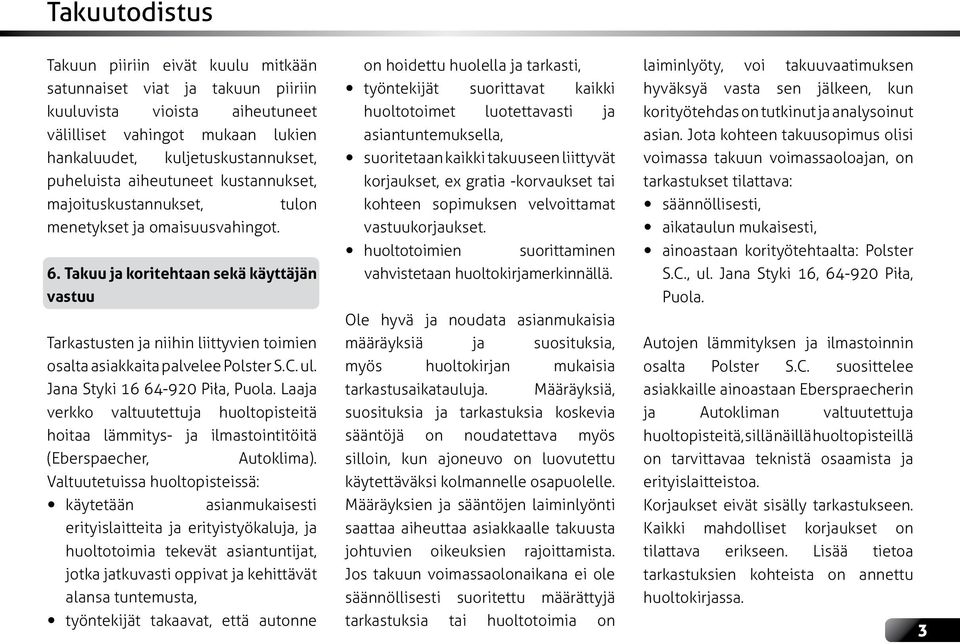 Takuutodistus

Takuun piiriin eivät kuulu mitkään satunnaiset viat ja takuun piiriin kuuluvista vioista aiheutuneet välilliset vahingot mukaan lukien hankaluudet, kuljetuskustannukset, puheluista aiheutuneet kustannukset, majoituskustannukset, tulon menetykset ja omaisuusvahingot.

6. Takuu ja koritehtaan sekä käyttäjän vastuu

Tarkastusten ja niihin liittyvien toimien osalta asiakkaita palvelee Polster S.C. ul. Jana Styki 16 64-920 Piła, Puola. Laaja verkko valtuutettuja huoltopisteitä hoitaa lämmitys- ja ilmastointitöitä (Eberspaecher, Autoklima). Valtuutetuissa huoltopisteissä:
• käytetään asianmukaisesti erityislaitteita ja erityistyökaluja, ja huoltotoimia tekevät asiantuntijat, jotka jatkuvasti oppivat ja kehittävät alansa tuntemusta,
• työntekijät takaavat, että autonne on hoidettu huolella ja tarkasti,
• työntekijät suorittavat kaikki huoltotoimet luotettavasti ja asiantuntemuksella,
• suoritetaan kaikki takuuseen liittyvät korjaukset, ex gratia -korvaukset tai kohteen sopimuksen velvoittamat vastuukorjaukset.
• huoltotoimien suorittaminen vahvistetaan huoltokirjamerkinnällä.

Ole hyvä ja noudata asianmukaisia määräyksiä ja suosituksia, myös huoltokirjan mukaisia tarkastusaikatauluja. Määräyksiä, suosituksia ja tarkastuksia koskevia sääntöjä on noudatettava myös silloin, kun ajoneuvo on luovutettu käytettäväksi kolmannelle osapuolelle. Määräyksien ja sääntöjen laiminlyönti saattaa aiheuttaa asiakkaalle takuusta johtuvien oikeuksien rajoittamista. Jos takuun voimassaolonaikana ei ole säännöllisesti suoritettu määrättyjä tarkastuksia tai huoltotoimia on laiminlyöty, voi takuuvaatimuksen hyväksyä vasta sen jälkeen, kun korityötehdas on tutkinut ja analysoinut asian. Jota kohteen takuusopimus olisi voimassa takuun voimassaoloajan, on tarkastukset tilattava:
• säännöllisesti,
• aikataulun mukaisesti,
• ainoastaan korityötehtaalta: Polster S.C., ul. Jana Styki 16, 64-920 Piła, Puola.

Autojen lämmityksen ja ilmastoinnin osalta Polster S.C. suosittelee asiakkaille ainoastaan Eberspraecherin ja Autokliman valtuutettuja huoltopisteitä, sillä näillä huoltopisteillä on tarvittavaa teknistä osaamista ja erityislaitteistoa.
Korjaukset eivät sisälly tarkastukseen. Kaikki mahdolliset korjaukset on tilattava erikseen. Lisää tietoa tarkastuksien kohteista on annettu huoltokirjassa.

3